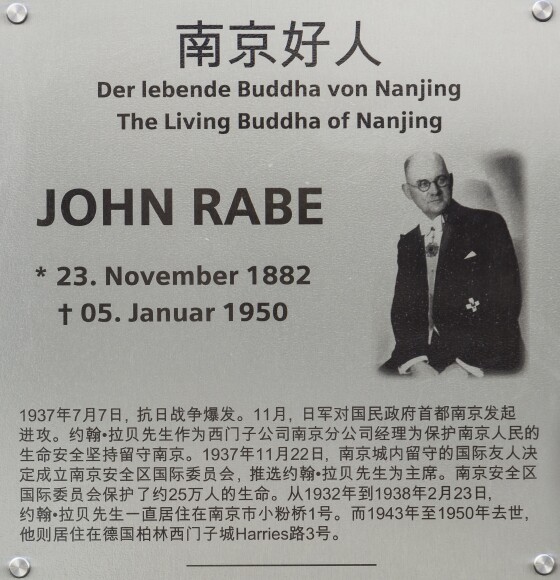 南京好人

Der lebende Buddha von Nanjing

The Living Buddha of Nanjing

JOHN RABE

* 23. November 1882

† 05. Januar 1950

1937年7月7日，抗日战争爆发。11月，日军对国民政府首都南京发起进攻。约翰•拉贝先生作为西门子公司南京分公司经理为保护南京人民的生命安全坚持留守南京。1937年11月22日，南京城内留守的国际友人决定成立南京安全区国际委员会，推选约翰•拉贝先生为主席。南京安全区国际委员会保护了约25万人的生命。从1932年到1938年2月23日，约翰•拉贝先生一直居住在南京市小粉桥1号。而1943年至1950年去世，他则居住在德国柏林西门子城Harries路3号。